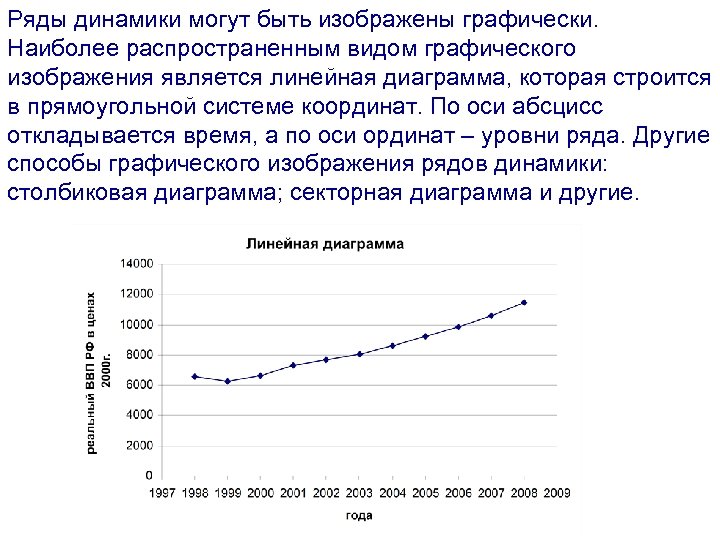 Ряды динамики могут быть изображены графически. Наиболее распространенным видом графического изображения является линейная диаграмма, которая строится в прямоугольной системе координат. По оси абсцисс откладывается время, а по оси ординат – уровни ряда. Другие способы графического изображения рядов динамики: столбиковая диаграмма; секторная диаграмма и другие.

Линейная диаграмма

реальный ВВП РФ в ценах 2000г.

14000
12000
10000
8000
6000
4000
2000
0

1997 1998 1999 2000 2001 2002 2003 2004 2005 2006 2007 2008 2009

года